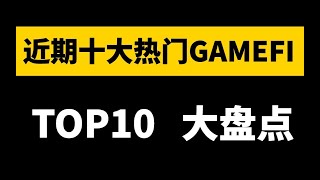 近期十大热门GAMEFI

TOP10 大盘点